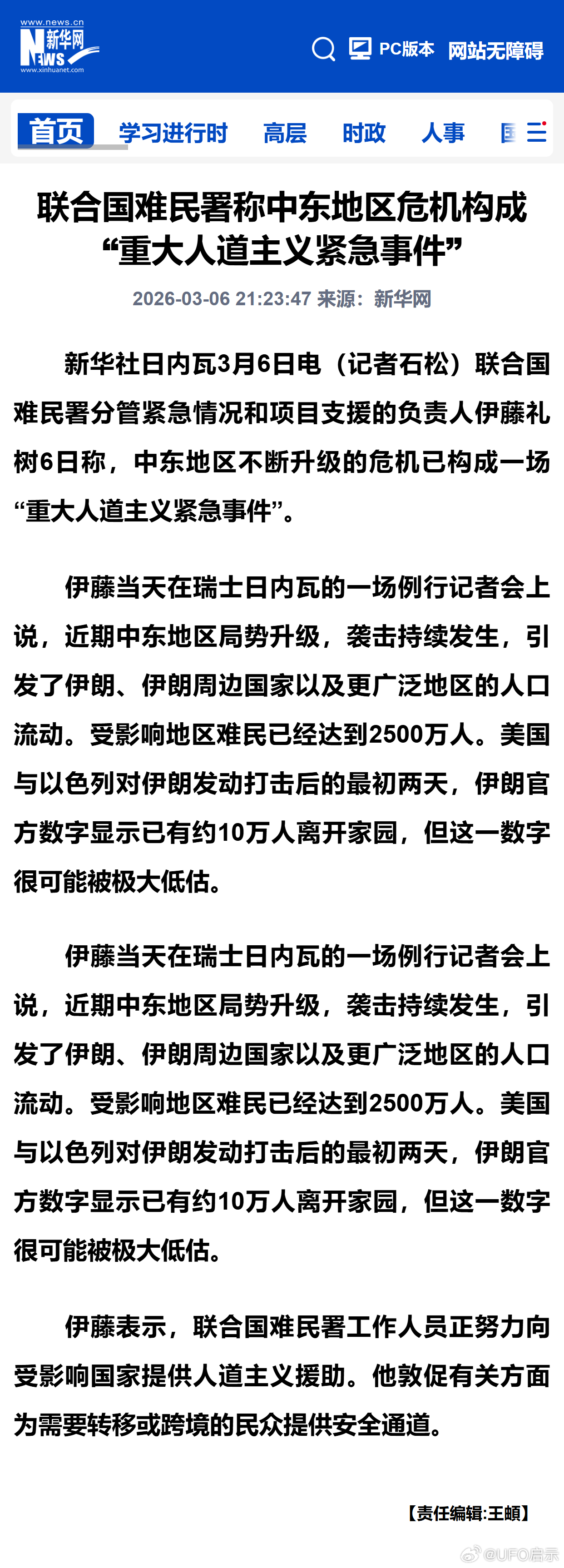 www.news.cn
新华网
NEWS
www.xinhuanet.com

PC版本 网站无障碍

首页 学习进行时 高层 时政 人事 国

联合国难民署称中东地区危机构成“重大人道主义紧急事件”

2026-03-06 21:23:47 来源：新华网

新华社日内瓦3月6日电（记者石松）联合国难民署分管紧急情况和项目支援的负责人伊藤礼树6日称，中东地区不断升级的危机已构成一场“重大人道主义紧急事件”。

伊藤当天在瑞士日内瓦的一场例行记者会上说，近期中东地区局势升级，袭击持续发生，引发了伊朗、伊朗周边国家以及更广泛地区的人口流动。受影响地区难民已经达到2500万人。美国与以色列对伊朗发动打击后的最初两天，伊朗官方数字显示已有约10万人离开家园，但这一数字很可能被极大低估。

伊藤当天在瑞士日内瓦的一场例行记者会上说，近期中东地区局势升级，袭击持续发生，引发了伊朗、伊朗周边国家以及更广泛地区的人口流动。受影响地区难民已经达到2500万人。美国与以色列对伊朗发动打击后的最初两天，伊朗官方数字显示已有约10万人离开家园，但这一数字很可能被极大低估。

伊藤表示，联合国难民署工作人员正努力向受影响国家提供人道主义援助。他敦促有关方面为需要转移或跨境的民众提供安全通道。

【责任编辑:王頔】

@UFO启示